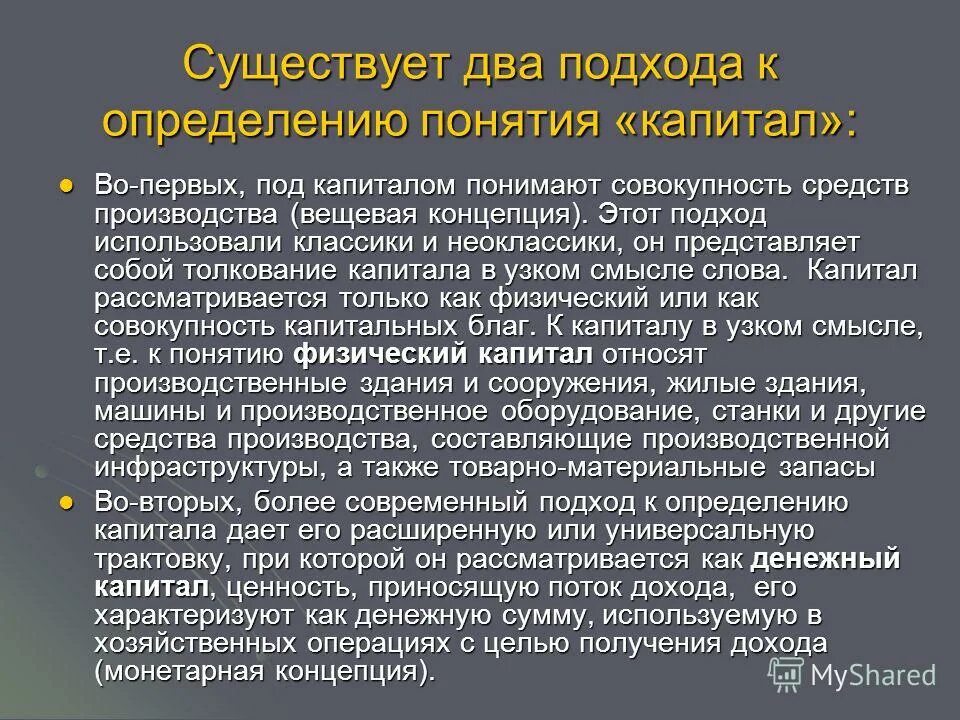 Существует два подхода к определению понятия «капитал»:

• Во-первых, под капиталом понимают совокупность средств производства (вещевая концепция). Этот подход использовали классики и неоклассики, он представляет собой толкование капитала в узком смысле слова. Капитал рассматривается только как физический или как совокупность капитальных благ. К капиталу в узком смысле, т.е. к понятию физический капитал относят производственные здания и сооружения, жилые здания, машины и производственное оборудование, станки и другие средства производства, составляющие производственной инфраструктуры, а также товарно-материальные запасы
• Во-вторых, более современный подход к определению капитала дает его расширенную или универсальную трактовку, при которой он рассматривается как денежный капитал, ценность, приносящую поток дохода, его характеризуют как денежную сумму, используемую в хозяйственных операциях с целью получения дохода (монетарная концепция).

MyShared